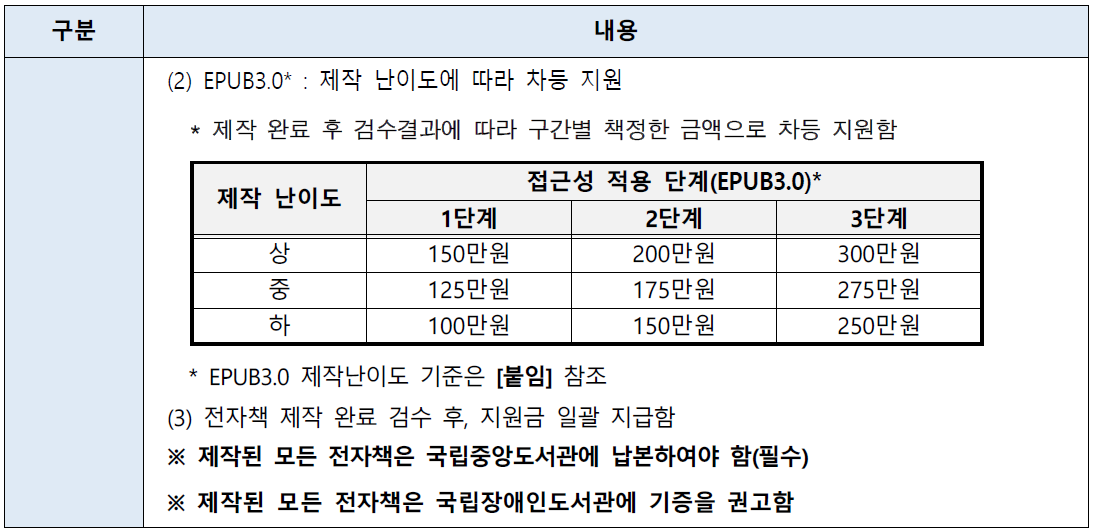 | 구분 | 내용 |
|---|---|
|  | (2) EPUB3.0* : 제작 난이도에 따라 차등 지원 |

* 제작 완료 후 검수결과에 따라 구간별 책정한 금액으로 차등 지원함

| 제작 난이도 | 접근성 적용 단계(EPUB3.0)* | | |
|---|---|---|---|
| | 1단계 | 2단계 | 3단계 |
| 상 | 150만원 | 200만원 | 300만원 |
| 중 | 125만원 | 175만원 | 275만원 |
| 하 | 100만원 | 150만원 | 250만원 |

* EPUB3.0 제작난이도 기준은 [붙임] 참조

(3) 전자책 제작 완료 검수 후, 지원금 일괄 지급함

※ 제작된 모든 전자책은 국립중앙도서관에 납본하여야 함(필수)

※ 제작된 모든 전자책은 국립장애인도서관에 기증을 권고함